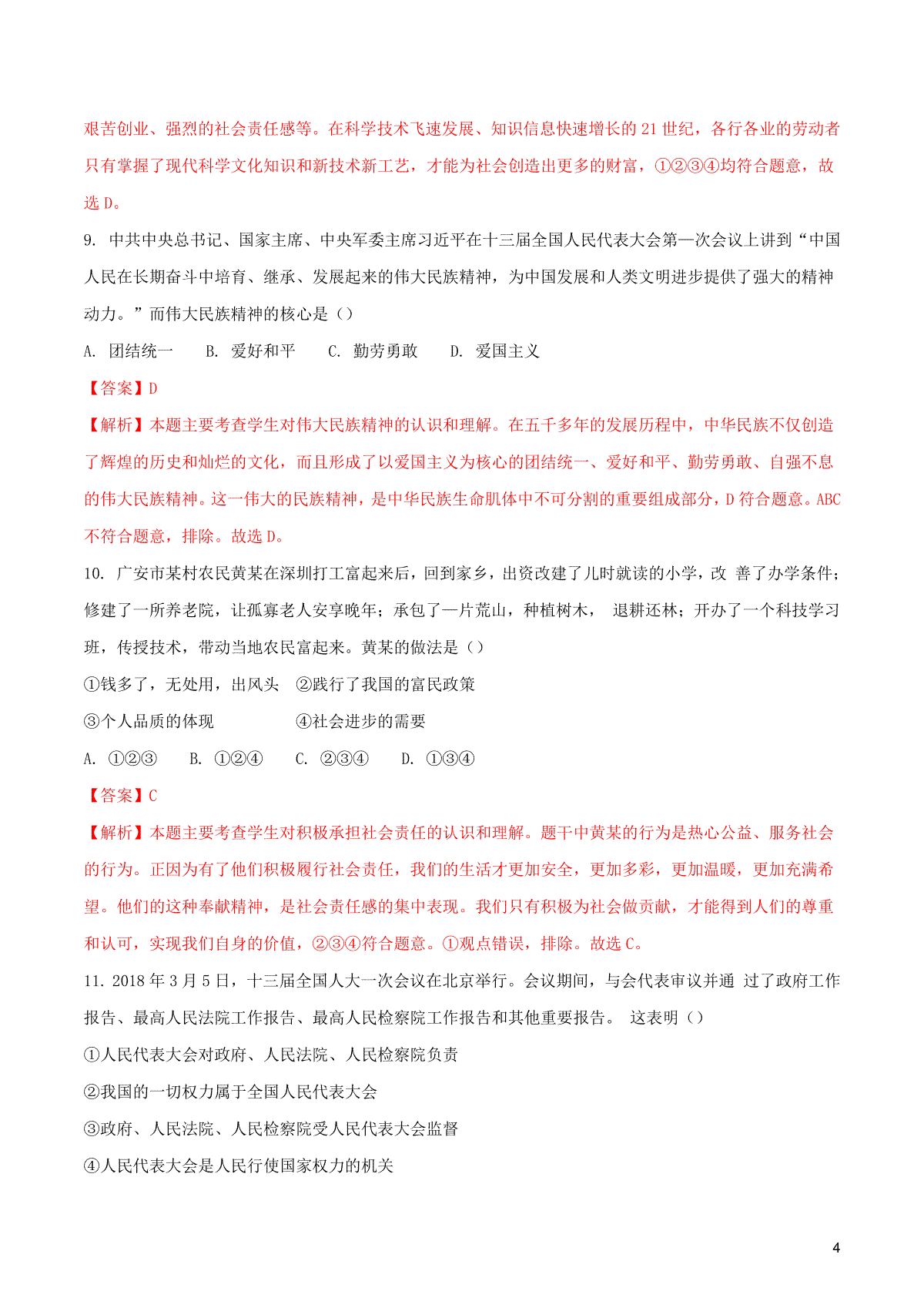 艰苦创业、强烈的社会责任感等。在科学技术飞速发展、知识信息快速增长的 21 世纪，各行各业的劳动者只有掌握了现代科学文化知识和新技术新工艺，才能为社会创造出更多的财富，①②③④均符合题意，故选 D。

9. 中共中央总书记、国家主席、中央军委主席习近平在十三届全国人民代表大会第一次会议上讲到“中国人民在长期奋斗中培育、继承、发展起来的伟大民族精神，为中国发展和人类文明进步提供了强大的精神动力。”而伟大民族精神的核心是（）

A. 团结统一　B. 爱好和平　C. 勤劳勇敢　D. 爱国主义

【答案】D

【解析】本题主要考查学生对伟大民族精神的认识和理解。在五千多年的发展历程中，中华民族不仅创造了辉煌的历史和灿烂的文化，而且形成了以爱国主义为核心的团结统一、爱好和平、勤劳勇敢、自强不息的伟大民族精神。这一伟大的民族精神，是中华民族生命肌体中不可分割的重要组成部分，D 符合题意。ABC 不符合题意，排除。故选 D。

10. 广安市某村农民黄某在深圳打工富起来后，回到家乡，出资改建了儿时就读的小学，改 善了办学条件；修建了一所养老院，让孤寡老人安享晚年；承包了一片荒山，种植树木， 退耕还林；开办了一个科技学习班，传授技术，带动当地农民富起来。黄某的做法是（）

①钱多了，无处用，出风头　②践行了我国的富民政策

③个人品质的体现　④社会进步的需要

A. ①②③　B. ①②④　C. ②③④　D. ①③④

【答案】C

【解析】本题主要考查学生对积极承担社会责任的认识和理解。题干中黄某的行为是热心公益、服务社会的行为。正因为有了他们积极履行社会责任，我们的生活才更加安全，更加多彩，更加温暖，更加充满希望。他们的这种奉献精神，是社会责任感的集中表现。我们只有积极为社会做贡献，才能得到人们的尊重和认可，实现我们自身的价值，②③④符合题意。①观点错误，排除。故选 C。

11. 2018 年 3 月 5 日，十三届全国人大一次会议在北京举行。会议期间，与会代表审议并通 过了政府工作报告、最高人民法院工作报告、最高人民检察院工作报告和其他重要报告。 这表明（）

①人民代表大会对政府、人民法院、人民检察院负责

②我国的一切权力属于全国人民代表大会

③政府、人民法院、人民检察院受人民代表大会监督

④人民代表大会是人民行使国家权力的机关

4